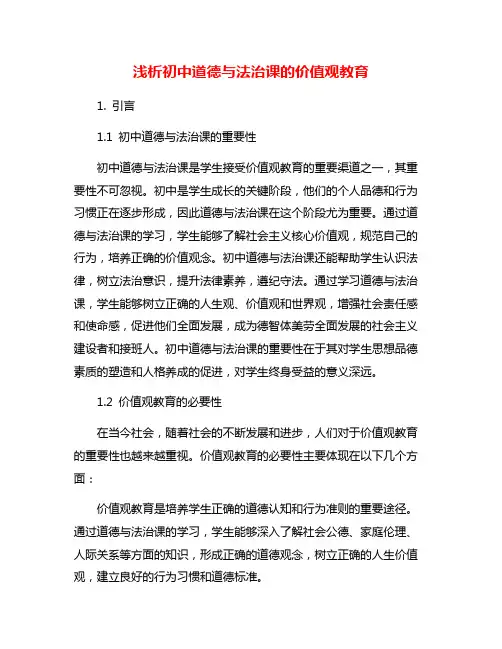 浅析初中道德与法治课的价值观教育

1. 引言

1.1 初中道德与法治课的重要性

初中道德与法治课是学生接受价值观教育的重要渠道之一，其重要性不可忽视。初中是学生成长的关键阶段，他们的个人品德和行为习惯正在逐步形成，因此道德与法治课在这个阶段尤为重要。通过道德与法治课的学习，学生能够了解社会主义核心价值观，规范自己的行为，培养正确的价值观念。初中道德与法治课还能帮助学生认识法律，树立法治意识，提升法律素养，遵纪守法。通过学习道德与法治课，学生能够树立正确的人生观、价值观和世界观，增强社会责任感和使命感，促进他们全面发展，成为德智体美劳全面发展的社会主义建设者和接班人。初中道德与法治课的重要性在于其对学生思想品德素质的塑造和人格养成的促进，对学生终身受益的意义深远。

1.2 价值观教育的必要性

在当今社会，随着社会的不断发展和进步，人们对于价值观教育的重要性也越来越重视。价值观教育的必要性主要体现在以下几个方面：

价值观教育是培养学生正确的道德认知和行为准则的重要途径。通过道德与法治课的学习，学生能够深入了解社会公德、家庭伦理、人际关系等方面的知识，形成正确的道德观念，树立正确的人生价值观，建立良好的行为习惯和道德标准。